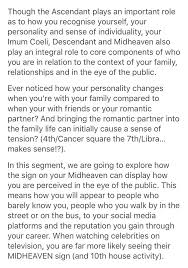 Though the Ascendant plays an important role as to how you recognise yourself, your personality and sense of individuality, your Imum Coeli, Descendant and Midheaven also play an integral role to core components of who you are in relation to the context of your family, relationships and in the eye of the public.

Ever noticed how your personality changes when you're with your family compared to when your with friends or your romantic partner? And bringing the romantic partner into the family life can initially cause a sense of tension? (4th/Cancer square the 7th/Libra... makes sense!?).

In this segment, we are going to explore how the sign on your Midheaven can display how you are perceived in the eye of the public. This means how you will appear to people who barely know you, people who you walk by in the street or on the bus, to your social media platforms and the reputation you gain through your career. When watching celebrities on television, you are far more likely seeing their MIDHEAVEN sign (and 10th house activity).